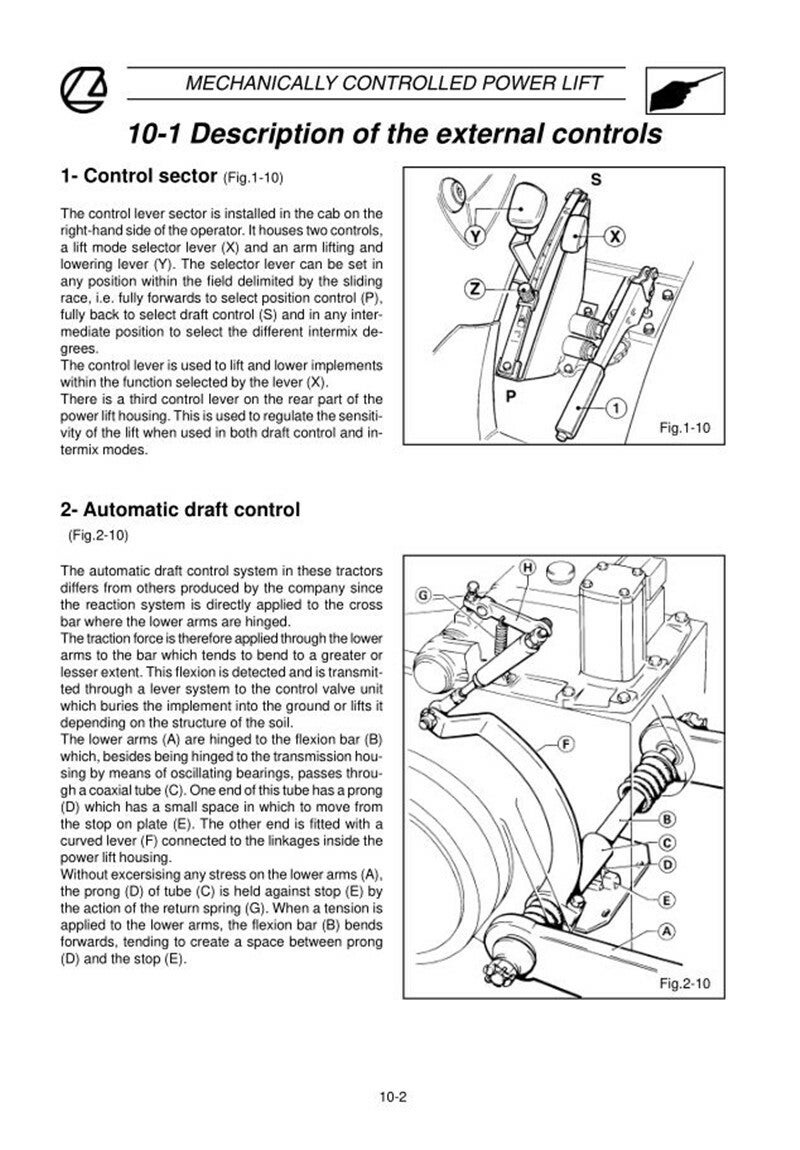 MECHANICALLY CONTROLLED POWER LIFT

10-1 Description of the external controls

1- Control sector (Fig.1-10)

The control lever sector is installed in the cab on the right-hand side of the operator. It houses two controls, a lift mode selector lever (X) and an arm lifting and lowering lever (Y). The selector lever can be set in any position within the field delimited by the sliding race, i.e. fully forwards to select position control (P), fully back to select draft control (S) and in any intermediate position to select the different intermix degrees.
The control lever is used to lift and lower implements within the function selected by the lever (X).
There is a third control lever on the rear part of the power lift housing. This is used to regulate the sensitivity of the lift when used in both draft control and intermix modes.

S
Y
X
Z
P
1
Fig.1-10

2- Automatic draft control
(Fig.2-10)

The automatic draft control system in these tractors differs from others produced by the company since the reaction system is directly applied to the cross bar where the lower arms are hinged.
The traction force is therefore applied through the lower arms to the bar which tends to bend to a greater or lesser extent. This flexion is detected and is transmitted through a lever system to the control valve unit which buries the implement into the ground or lifts it depending on the structure of the soil.
The lower arms (A) are hinged to the flexion bar (B) which, besides being hinged to the transmission housing by means of oscillating bearings, passes through a coaxial tube (C). One end of this tube has a prong (D) which has a small space in which to move from the stop on plate (E). The other end is fitted with a curved lever (F) connected to the linkages inside the power lift housing.
Without excersising any stress on the lower arms (A), the prong (D) of tube (C) is held against stop (E) by the action of the return spring (G). When a tension is applied to the lower arms, the flexion bar (B) bends forwards, tending to create a space between prong (D) and the stop (E).

H
G
F
B
C
D
E
A
Fig.2-10

10-2